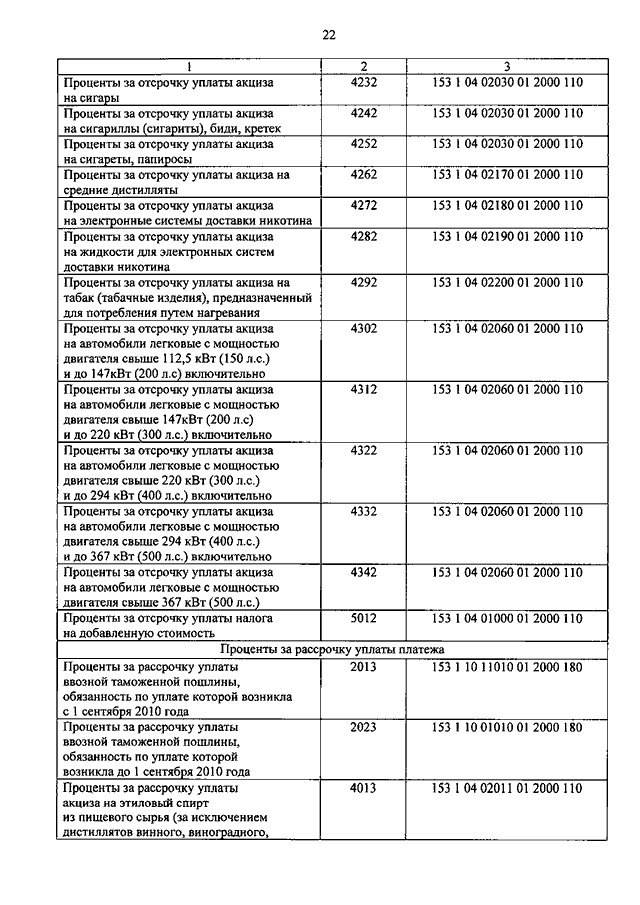 22

| 1 | 2 | 3 |
|---|---|---|
| Проценты за отсрочку уплаты акциза на сигары | 4232 | 153 1 04 02030 01 2000 110 |
| Проценты за отсрочку уплаты акциза на сигариллы (сигариты), биди, кретек | 4242 | 153 1 04 02030 01 2000 110 |
| Проценты за отсрочку уплаты акциза на сигареты, папиросы | 4252 | 153 1 04 02030 01 2000 110 |
| Проценты за отсрочку уплаты акциза на средние дистилляты | 4262 | 153 1 04 02170 01 2000 110 |
| Проценты за отсрочку уплаты акциза на электронные системы доставки никотина | 4272 | 153 1 04 02180 01 2000 110 |
| Проценты за отсрочку уплаты акциза на жидкости для электронных систем доставки никотина | 4282 | 153 1 04 02190 01 2000 110 |
| Проценты за отсрочку уплаты акциза на табак (табачные изделия), предназначенный для потребления путем нагревания | 4292 | 153 1 04 02200 01 2000 110 |
| Проценты за отсрочку уплаты акциза на автомобили легковые с мощностью двигателя свыше 112,5 кВт (150 л.с.) и до 147кВт (200 л.с) включительно | 4302 | 153 1 04 02060 01 2000 110 |
| Проценты за отсрочку уплаты акциза на автомобили легковые с мощностью двигателя свыше 147кВт (200 л.с) и до 220 кВт (300 л.с.) включительно | 4312 | 153 1 04 02060 01 2000 110 |
| Проценты за отсрочку уплаты акциза на автомобили легковые с мощностью двигателя свыше 220 кВт (300 л.с.) и до 294 кВт (400 л.с.) включительно | 4322 | 153 1 04 02060 01 2000 110 |
| Проценты за отсрочку уплаты акциза на автомобили легковые с мощностью двигателя свыше 294 кВт (400 л.с.) и до 367 кВт (500 л.с.) включительно | 4332 | 153 1 04 02060 01 2000 110 |
| Проценты за отсрочку уплаты акциза на автомобили легковые с мощностью двигателя свыше 367 кВт (500 л.с.) | 4342 | 153 1 04 02060 01 2000 110 |
| Проценты за отсрочку уплаты налога на добавленную стоимость | 5012 | 153 1 04 01000 01 2000 110 |
| Проценты за рассрочку уплаты платежа | | |
| Проценты за рассрочку уплаты ввозной таможенной пошлины, обязанность по уплате которой возникла с 1 сентября 2010 года | 2013 | 153 1 10 11010 01 2000 180 |
| Проценты за рассрочку уплаты ввозной таможенной пошлины, обязанность по уплате которой возникла до 1 сентября 2010 года | 2023 | 153 1 10 01010 01 2000 180 |
| Проценты за рассрочку уплаты акциза на этиловый спирт из пищевого сырья (за исключением дистиллятов винного, виноградного, | 4013 | 153 1 04 02011 01 2000 110 |